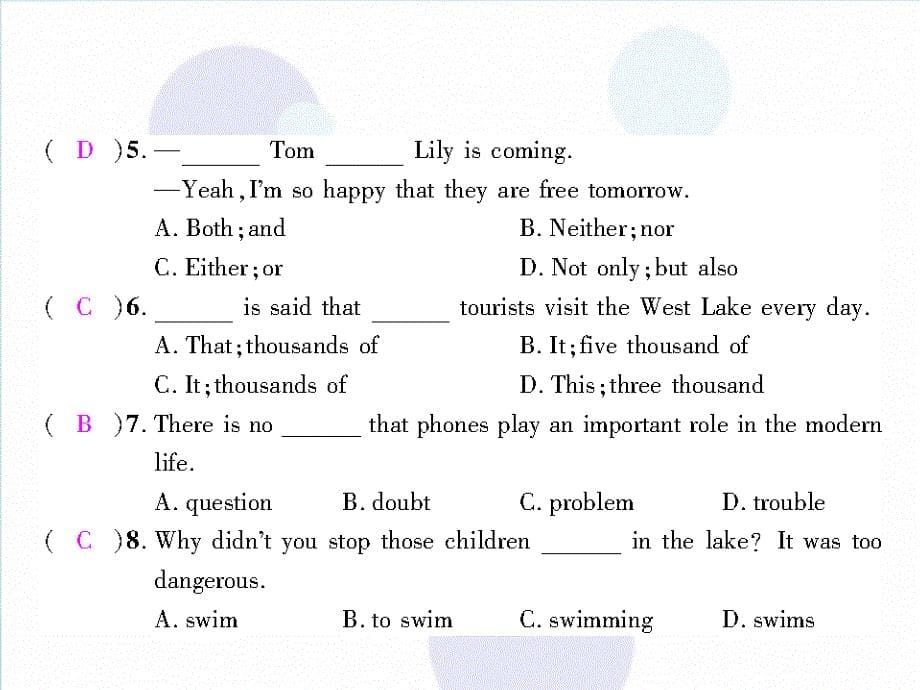 ( D )5. —______ Tom ______ Lily is coming.
—Yeah, I'm so happy that they are free tomorrow.
A. Both; and
B. Neither; nor
C. Either; or
D. Not only; but also

( C )6. ______ is said that ______ tourists visit the West Lake every day.
A. That; thousands of
B. It; five thousand of
C. It; thousands of
D. This; three thousand

( B )7. There is no ______ that phones play an important role in the modern life.
A. question
B. doubt
C. problem
D. trouble

( C )8. Why didn't you stop those children ______ in the lake? It was too dangerous.
A. swim
B. to swim
C. swimming
D. swims